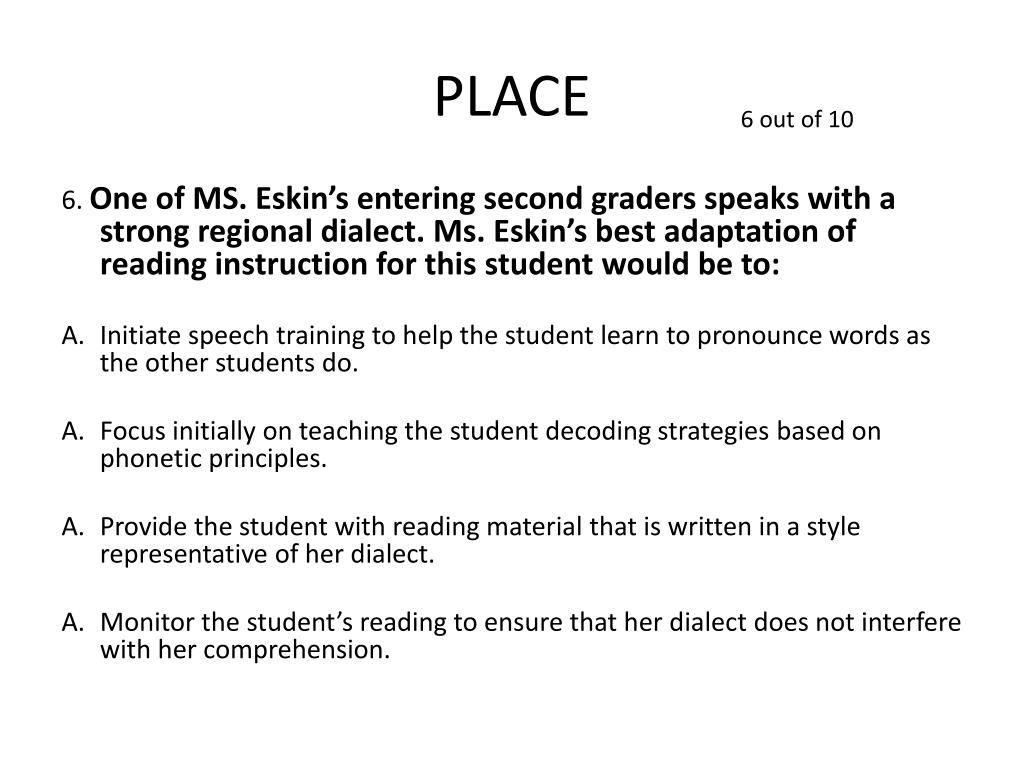 PLACE

6 out of 10

6. One of MS. Eskin’s entering second graders speaks with a strong regional dialect. Ms. Eskin’s best adaptation of reading instruction for this student would be to:

A. Initiate speech training to help the student learn to pronounce words as the other students do.

A. Focus initially on teaching the student decoding strategies based on phonetic principles.

A. Provide the student with reading material that is written in a style representative of her dialect.

A. Monitor the student’s reading to ensure that her dialect does not interfere with her comprehension.